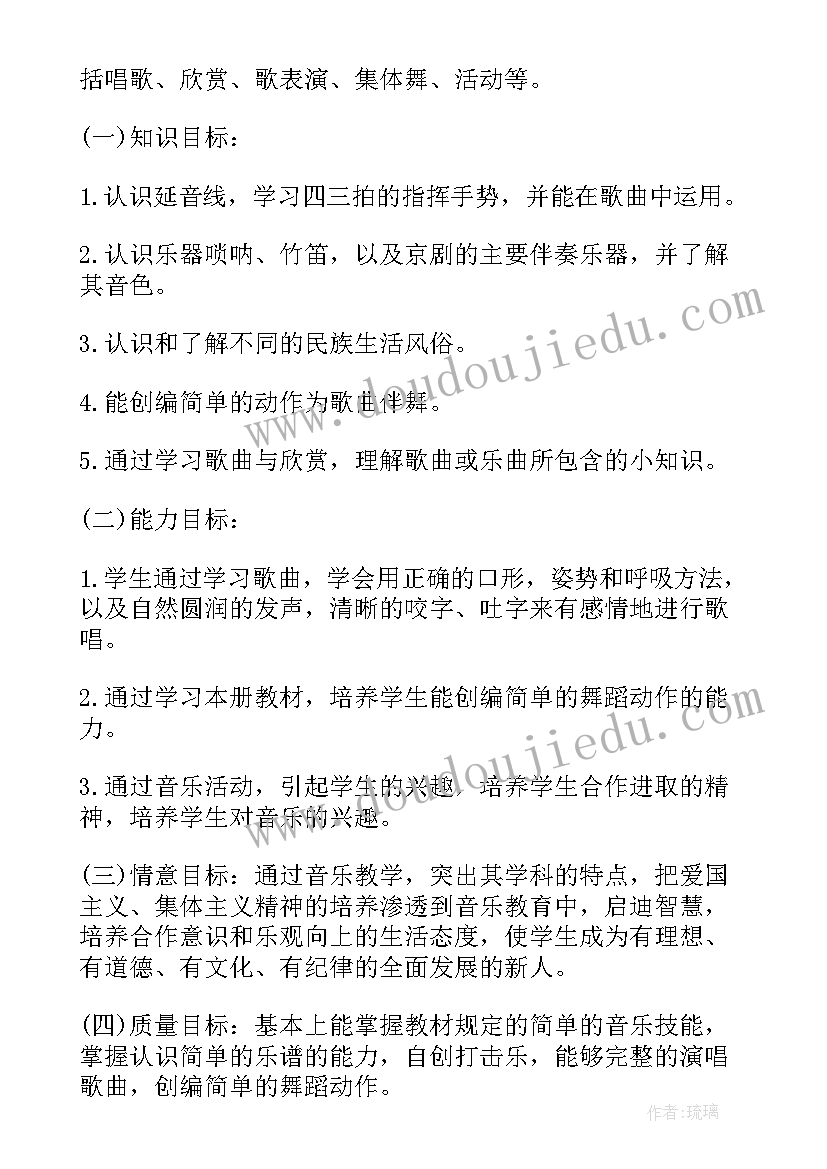 括唱歌、欣赏、歌表演、集体舞、活动等。

(一)知识目标：

1.认识延音线，学习四三拍的指挥手势，并能在歌曲中运用。

2.认识乐器唢呐、竹笛，以及京剧的主要伴奏乐器，并了解其音色。

3.认识和了解不同的民族生活风俗。

4.能创编简单的动作为歌曲伴舞。

5.通过学习歌曲与欣赏，理解歌曲或乐曲所包含的小知识。

(二)能力目标：

1.学生通过学习歌曲，学会用正确的口形，姿势和呼吸方法，以及自然圆润的发声，清晰的咬字、吐字来有感情地进行歌唱。

2.通过学习本册教材，培养学生能创编简单的舞蹈动作的能力。

3.通过音乐活动，引起学生的兴趣，培养学生合作进取的精神，培养学生对音乐的兴趣。

(三)情意目标：通过音乐教学，突出其学科的特点，把爱国主义、集体主义精神的培养渗透到音乐教育中，启迪智慧，培养合作意识和乐观向上的生活态度，使学生成为有理想、有道德、有文化、有纪律的全面发展的新人。

(四)质量目标：基本上能掌握教材规定的简单的音乐技能，掌握认识简单的乐谱的能力，自创打击乐，能够完整的演唱歌曲，创编简单的舞蹈动作。

www.doudoujiedu.com

www.doudoujiedu.com

作者：琉璃